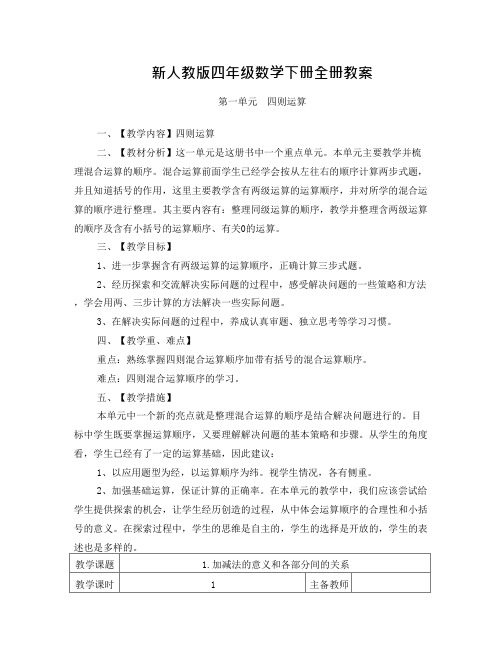 新人教版四年级数学下册全册教案

第一单元　四则运算

一、【教学内容】四则运算

二、【教材分析】这一单元是这册书中一个重点单元。本单元主要教学并梳理混合运算的顺序。混合运算前面学生已经学会按从左往右的顺序计算两步式题，并且知道括号的作用，这里主要教学含有两级运算的运算顺序，并对所学的混合运算的顺序进行整理。其主要内容有：整理同级运算的顺序，教学并整理含两级运算的顺序及含有小括号的运算顺序、有关0的运算。

三、【教学目标】

1、进一步掌握含有两级运算的运算顺序，正确计算三步式题。

2、经历探索和交流解决实际问题的过程中，感受解决问题的一些策略和方法，学会用两、三步计算的方法解决一些实际问题。

3、在解决实际问题的过程中，养成认真审题、独立思考等学习习惯。

四、【教学重、难点】

重点：熟练掌握四则混合运算顺序加带有括号的混合运算顺序。

难点：四则混合运算顺序的学习。

五、【教学措施】

本单元中一个新的亮点就是整理混合运算的顺序是结合解决问题进行的。目标中学生既要掌握运算顺序，又要理解解决问题的基本策略和步骤。从学生的角度看，学生已经有了一定的运算基础，因此建议：

1、以应用题型为经，以运算顺序为纬。视学生情况，各有侧重。

2、加强基础运算，保证计算的正确率。在本单元的教学中，我们应该尝试给学生提供探索的机会，让学生经历创造的过程，从中体会运算顺序的合理性和小括号的意义。在探索过程中，学生的思维是自主的，学生的选择是开放的，学生的表述也是多样的。

| 教学课题 | 1.加减法的意义和各部分间的关系 | | |
|---|---|---|---|
| 教学课时 | 1 | 主备教师 | |